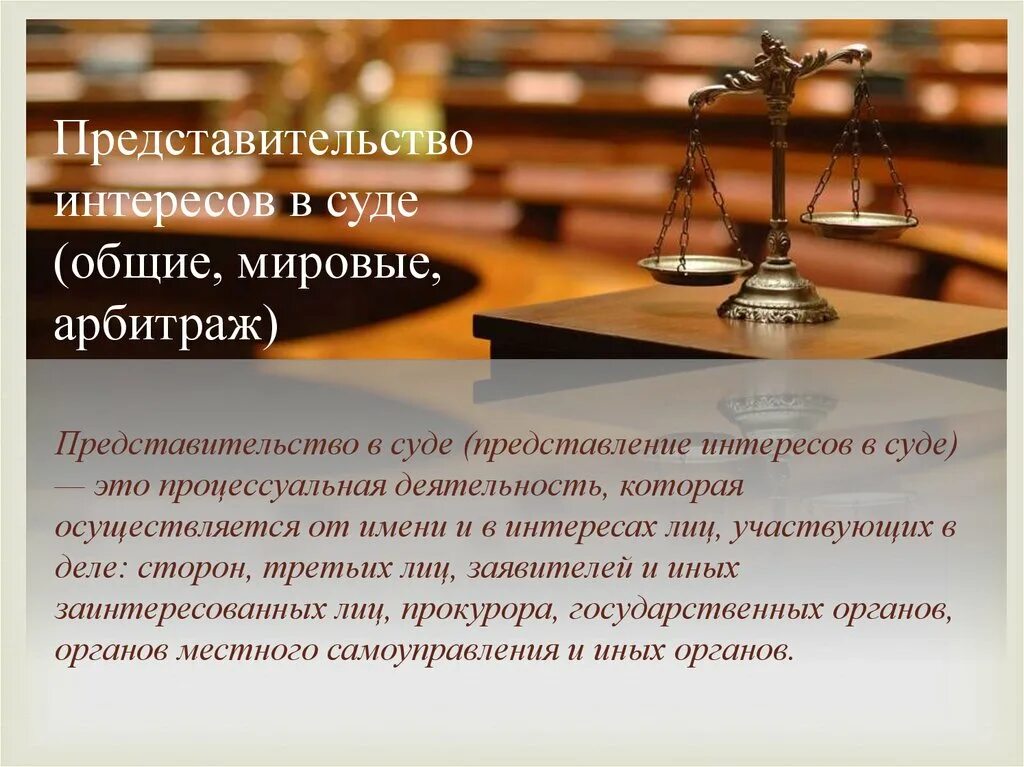 Представительство интересов в суде (общие, мировые, арбитраж)

Представительство в суде (представление интересов в суде) — это процессуальная деятельность, которая осуществляется от имени и в интересах лиц, участвующих в деле: сторон, третьих лиц, заявителей и иных заинтересованных лиц, прокурора, государственных органов, органов местного самоуправления и иных органов.